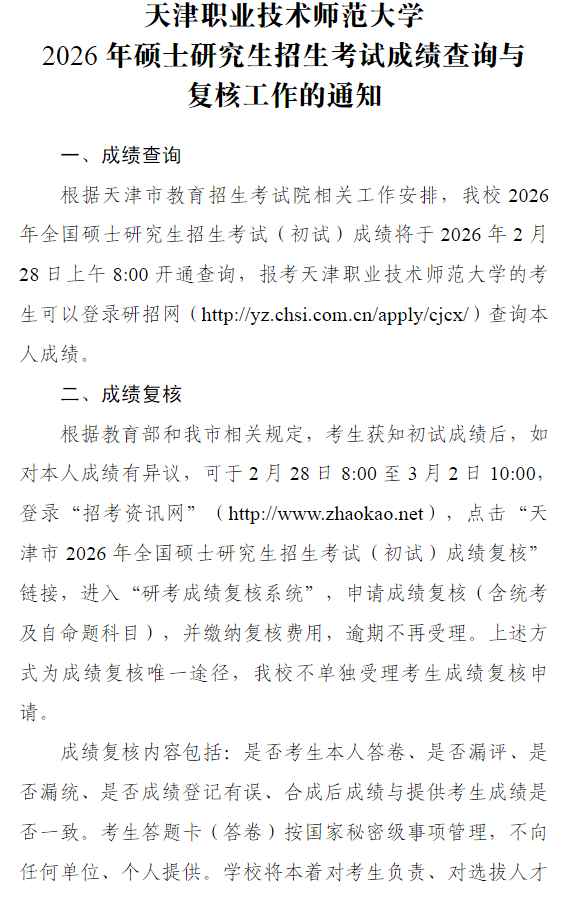 天津职业技术师范大学
2026 年硕士研究生招生考试成绩查询与复核工作的通知

一、成绩查询

根据天津市教育招生考试院相关工作安排，我校 2026 年全国硕士研究生招生考试（初试）成绩将于 2026 年 2 月 28 日上午 8:00 开通查询，报考天津职业技术师范大学的考生可以登录研招网（http://yz.chsi.com.cn/apply/cjcx/）查询本人成绩。

二、成绩复核

根据教育部和我市相关规定，考生获知初试成绩后，如对本人成绩有异议，可于 2 月 28 日 8:00 至 3 月 2 日 10:00，登录“招考资讯网”（http://www.zhaokao.net），点击“天津市 2026 年全国硕士研究生招生考试（初试）成绩复核”链接，进入“研考成绩复核系统”，申请成绩复核（含统考及自命题科目），并缴纳复核费用，逾期不再受理。上述方式为成绩复核唯一途径，我校不单独受理考生成绩复核申请。

成绩复核内容包括：是否考生本人答卷、是否漏评、是否漏统、是否成绩登记有误、合成后成绩与提供考生成绩是否一致。考生答题卡（答卷）按国家秘密级事项管理，不向任何单位、个人提供。学校将本着对考生负责、对选拔人才